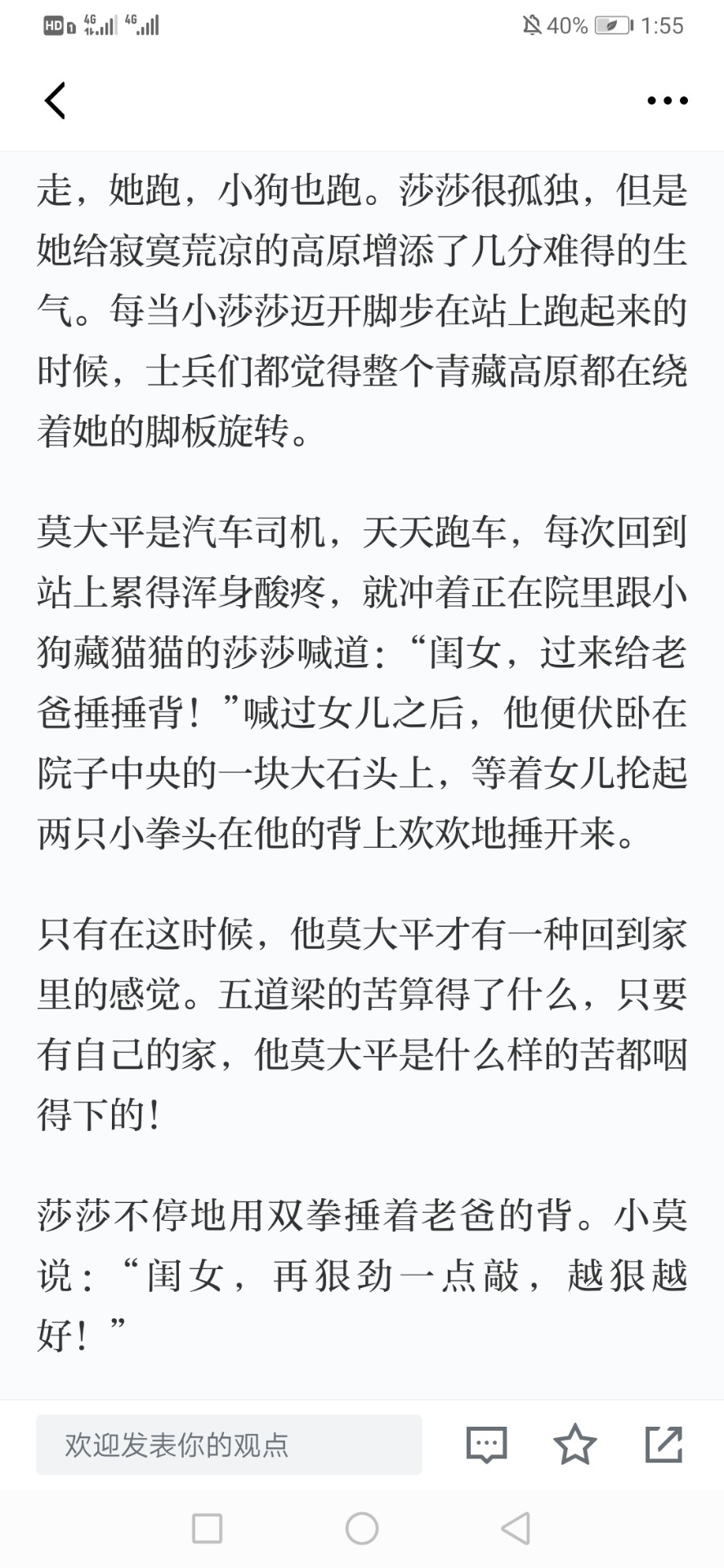 HD 4G 4G 40% 1:55

走，她跑，小狗也跑。莎莎很孤独，但是她给寂寞荒凉的高原增添了几分难得的生气。每当小莎莎迈开脚步在站上跑起来的时候，士兵们都觉得整个青藏高原都在绕着她的脚板旋转。

莫大平是汽车司机，天天跑车，每次回到站上累得浑身酸疼，就冲着正在院里跟小狗藏猫猫的莎莎喊道：“闺女，过来给老爸捶捶背！”喊过女儿之后，他便伏卧在院子中央的一块大石头上，等着女儿抡起两只小拳头在他的背上欢欢地捶开来。

只有在这时候，他莫大平才有一种回到家里的感觉。五道梁的苦算得了什么，只要有自己的家，他莫大平是什么样的苦都咽得下的！

莎莎不停地用双拳捶着老爸的背。小莫说：“闺女，再狠劲一点敲，越狠越好！”

欢迎发表你的观点